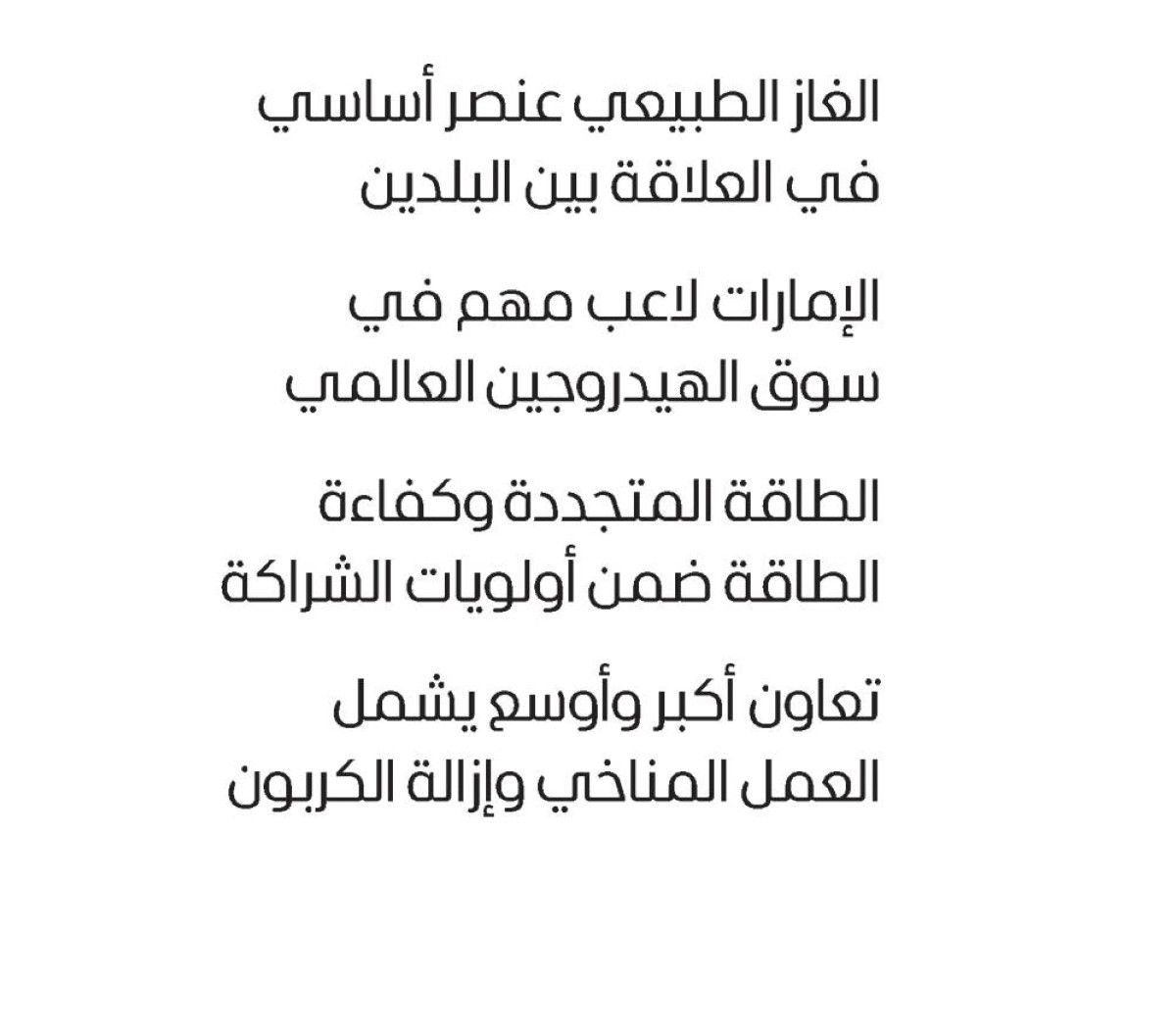 الغاز الطبيعي عنصر أساسي في العلاقة بين البلدين

الإمارات لاعب مهم في سوق الهيدروجين العالمي

الطاقة المتجددة وكفاءة الطاقة ضمن أولويات الشراكة

تعاون أكبر وأوسع يشمل العمل المناخي وإزالة الكربون